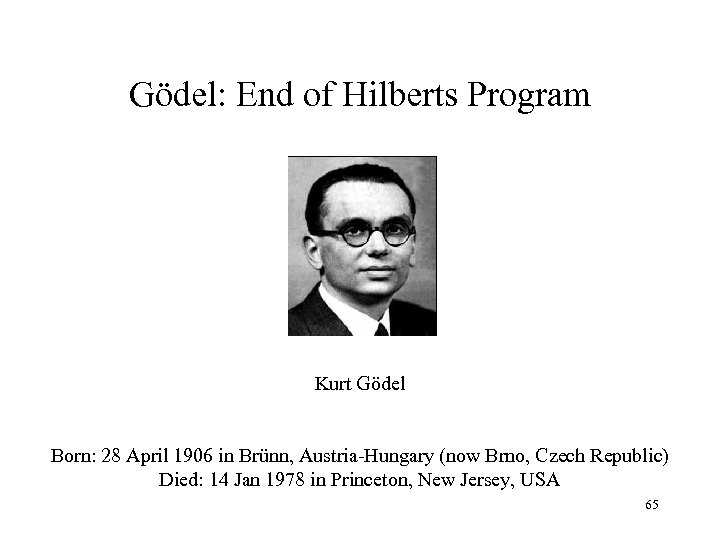 Gödel: End of Hilberts Program

Kurt Gödel

Born: 28 April 1906 in Brünn, Austria-Hungary (now Brno, Czech Republic)
Died: 14 Jan 1978 in Princeton, New Jersey, USA

65